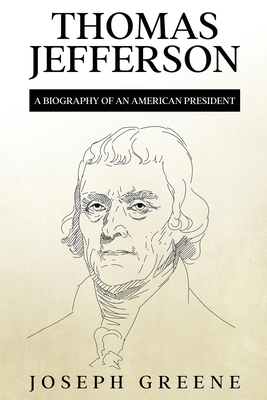 THOMAS JEFFERSON

A BIOGRAPHY OF AN AMERICAN PRESIDENT

JOSEPH GREENE